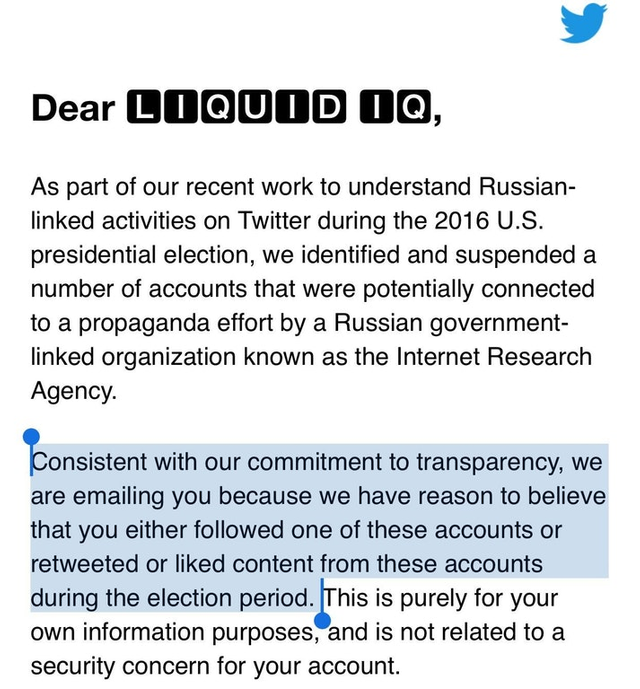 Dear LIQUID IQ,

As part of our recent work to understand Russian-linked activities on Twitter during the 2016 U.S. presidential election, we identified and suspended a number of accounts that were potentially connected to a propaganda effort by a Russian government-linked organization known as the Internet Research Agency.

Consistent with our commitment to transparency, we are emailing you because we have reason to believe that you either followed one of these accounts or retweeted or liked content from these accounts during the election period. This is purely for your own information purposes, and is not related to a security concern for your account.